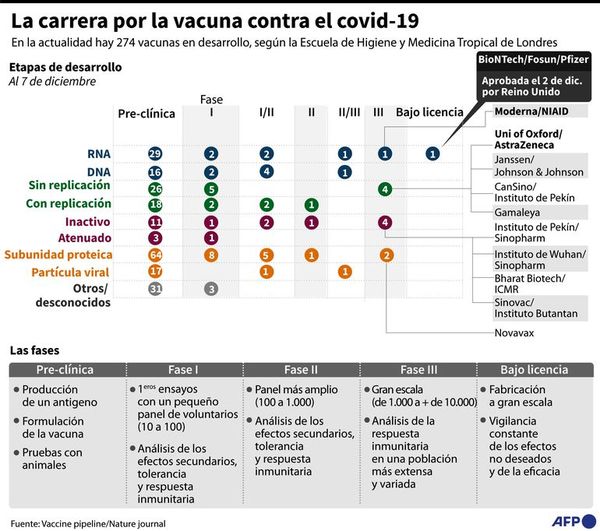 La carrera por la vacuna contra el covid-19
En la actualidad hay 274 vacunas en desarrollo, según la Escuela de Higiene y Medicina Tropical de Londres

Etapas de desarrollo
Al 7 de diciembre

| | Pre-clínica | Fase I | I/II | II | II/III | III | Bajo licencia |
|---|---|---|---|---|---|---|---|
| RNA | 29 | 2 | 2 | | 1 | 1 | 1 |
| DNA | 16 | 2 | 4 | | 1 | | |
| Sin replicación | 26 | 5 | | | | 4 | |
| Con replicación | 18 | 2 | 2 | 1 | | | |
| Inactivo | 11 | 1 | 2 | 1 | | 4 | |
| Atenuado | 3 | 1 | | | | | |
| Subunidad proteica | 64 | 8 | 5 | 1 | | 2 | |
| Partícula viral | 17 | | 1 | | 1 | | |
| Otros/ desconocidos | 31 | 3 | | | | | |

BioNTech/Fosun/Pfizer
Aprobada el 2 de dic. por Reino Unido
Moderna/NIAID
Uni of Oxford/ AstraZeneca
Janssen/ Johnson & Johnson
CanSino/ Instituto de Pekín
Gamaleya
Instituto de Pekín/ Sinopharm
Instituto de Wuhan/ Sinopharm
Bharat Biotech/ ICMR
Sinovac/ Instituto Butantan
Novavax

Las fases

| Pre-clínica | Fase I | Fase II | Fase III | Bajo licencia |
|---|---|---|---|---|
| • Producción de un antigeno • Formulación de la vacuna • Pruebas con animales | • 1$^{eros}$ ensayos con un pequeño panel de voluntarios (10 a 100) • Análisis de los efectos secundarios, tolerancia y respuesta inmunitaria | • Panel más amplio (100 a 1.000) • Análisis de los efectos secundarios, tolerancia y respuesta inmunitaria | • Gran escala (de 1.000 a + de 10.000) • Análisis de la respuesta inmunitaria en una población más extensa y variada | • Fabricación a gran escala • Vigilancia constante de los efectos no deseados y de la eficacia |

Fuente: Vaccine pipeline/Nature journal
AFP